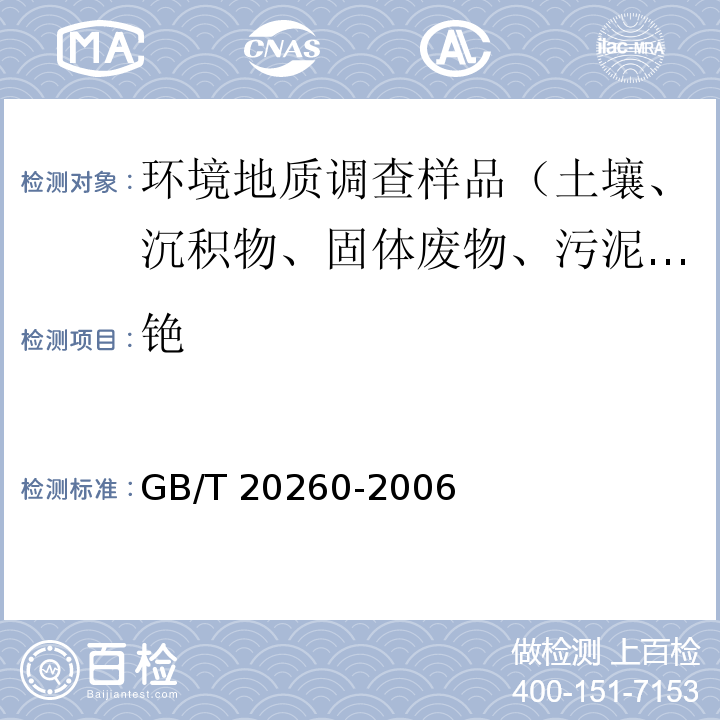 MA CNAS AL ilac-MRA

检测对象：环境地质调查样品（土壤、沉积物、固体废物、污泥…

检测项目：铯

检测标准：GB/T 20260-2006

百检 Baijiantest.com

做检测 上百检
400-151-7153